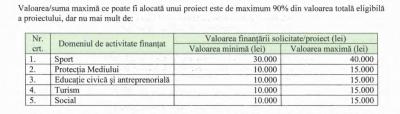 Valoarea/suma maximă ce poate fi alocată unui proiect este de maximum 90% din valoarea totală eligibilă a proiectului, dar nu mai mult de:

| Nr. crt. | Domeniul de activitate finanțat | Valoarea finanțării solicitate/proiect (lei) | |
|---|---|---|---|
| | | Valoarea minimă (lei) | Valoarea maximă (lei) |
| 1. | Sport | 30.000 | 40.000 |
| 2. | Protecția Mediului | 10.000 | 15.000 |
| 3. | Educație civică și antreprenorială | 10.000 | 15.000 |
| 4. | Turism | 10.000 | 15.000 |
| 5. | Social | 10.000 | 15.000 |